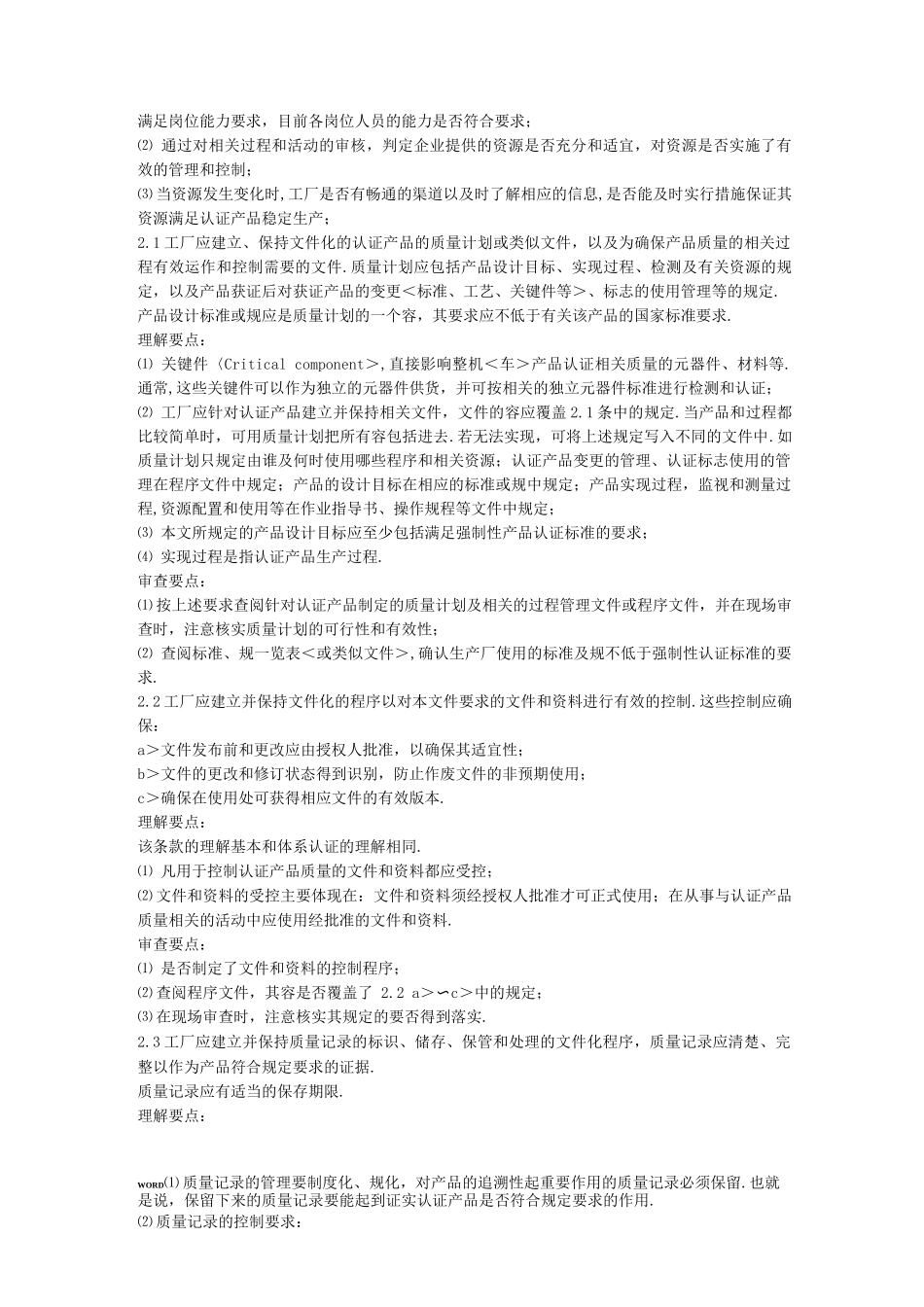 满足岗位能力要求，目前各岗位人员的能力是否符合要求；
⑵ 通过对相关过程和活动的审核，判定企业提供的资源是否充分和适宜，对资源是否实施了有效的管理和控制；
⑶当资源发生变化时,工厂是否有畅通的渠道以及时了解相应的信息,是否能及时实行措施保证其资源满足认证产品稳定生产；
2.1工厂应建立、保持文件化的认证产品的质量计划或类似文件，以及为确保产品质量的相关过程有效运作和控制需要的文件.质量计划应包括产品设计目标、实现过程、检测及有关资源的规定，以及产品获证后对获证产品的变更＜标准、工艺、关键件等＞、标志的使用管理等的规定.
产品设计标准或规应是质量计划的一个容，其要求应不低于有关该产品的国家标准要求.
理解要点：
⑴ 关键件〈Critical component＞,直接影响整机＜车＞产品认证相关质量的元器件、材料等.通常,这些关键件可以作为独立的元器件供货，并可按相关的独立元器件标准进行检测和认证；
⑵ 工厂应针对认证产品建立并保持相关文件，文件的容应覆盖2.1条中的规定.当产品和过程都比较简单时，可用质量计划把所有容包括进去.若无法实现，可将上述规定写入不同的文件中.如质量计划只规定由谁及何时使用哪些程序和相关资源；认证产品变更的管理、认证标志使用的管理在程序文件中规定；产品的设计目标在相应的标准或规中规定；产品实现过程，监视和测量过程,资源配置和使用等在作业指导书、操作规程等文件中规定；
⑶ 本文所规定的产品设计目标应至少包括满足强制性产品认证标准的要求；
⑷ 实现过程是指认证产品生产过程.
审查要点：
⑴按上述要求查阅针对认证产品制定的质量计划及相关的过程管理文件或程序文件，并在现场审查时，注意核实质量计划的可行性和有效性；
⑵ 查阅标准、规一览表＜或类似文件＞,确认生产厂使用的标准及规不低于强制性认证标准的要求.
2.2工厂应建立并保持文件化的程序以对本文件要求的文件和资料进行有效的控制.这些控制应确保：
a＞文件发布前和更改应由授权人批准，以确保其适宜性；
b＞文件的更改和修订状态得到识别，防止作废文件的非预期使用；
c＞确保在使用处可获得相应文件的有效版本.
理解要点：
该条款的理解基本和体系认证的理解相同.
⑴ 凡用于控制认证产品质量的文件和资料都应受控；
⑵文件和资料的受控主要体现在：文件和资料须经授权人批准才可正式使用；在从事与认证产品质量相关的活动中应使用经批准的文件和资料.
审查要点：
⑴ 是否制定了文件和资料的控制程序；
⑵查阅程序文件，其容是否覆盖了 2.2 a＞∽c＞中的规定；
⑶在现场审查时，注意核实其规定的要否得到落实.
2.3工厂应建立并保持质量记录的标识、储存、保管和处理的文件化程序，质量记录应清楚、完整以作为产品符合规定要求的证据.
质量记录应有适当的保存期限.
理解要点：

WORD⑴质量记录的管理要制度化、规化，对产品的追溯性起重要作用的质量记录必须保留.也就是说，保留下来的质量记录要能起到证实认证产品是否符合规定要求的作用.
⑵质量记录的控制要求：